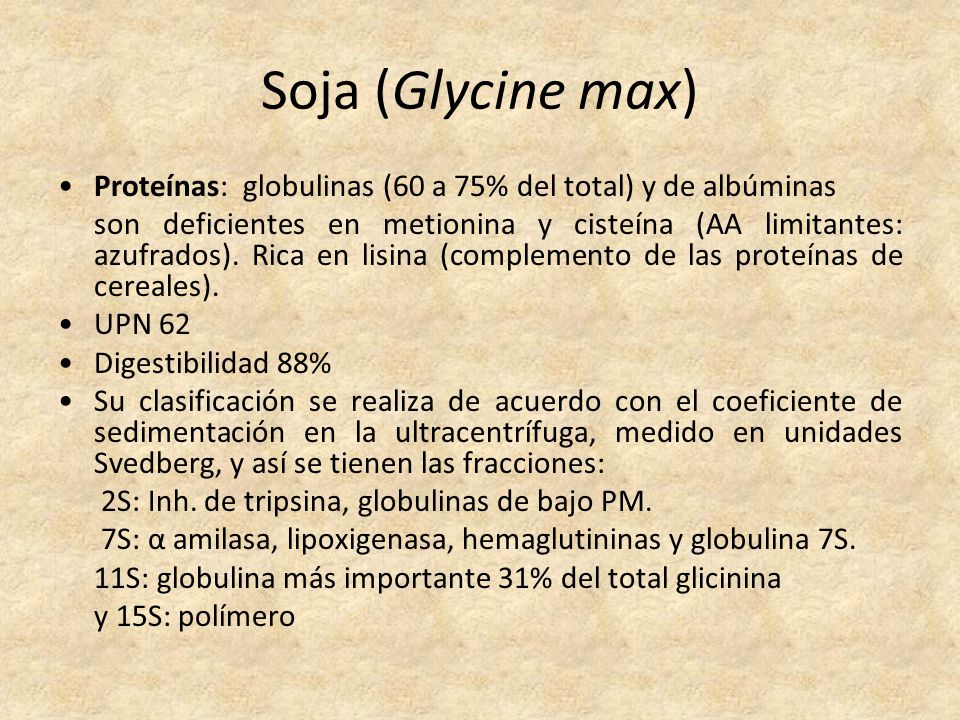 Soja (Glycine max)

• Proteínas: globulinas (60 a 75% del total) y de albúminas

son deficientes en metionina y cisteína (AA limitantes: azufrados). Rica en lisina (complemento de las proteínas de cereales).

• UPN 62

• Digestibilidad 88%

• Su clasificación se realiza de acuerdo con el coeficiente de sedimentación en la ultracentrífuga, medido en unidades Svedberg, y así se tienen las fracciones:

2S: Inh. de tripsina, globulinas de bajo PM.

7S: α amilasa, lipoxigenasa, hemaglutininas y globulina 7S.

11S: globulina más importante 31% del total glicinina

y 15S: polímero